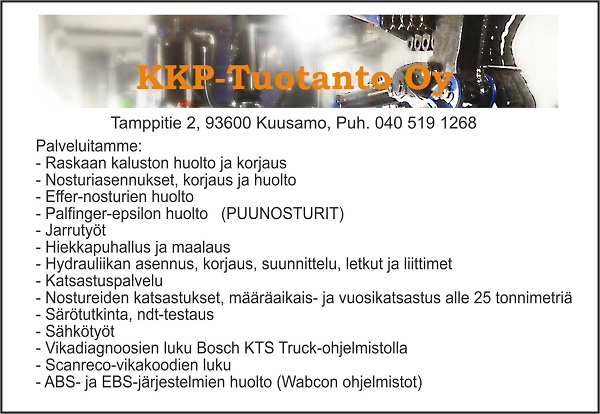 KKP-Tuotanto Oy

Tamppitie 2, 93600 Kuusamo, Puh. 040 519 1268

Palveluitamme:
- Raskaan kaluston huolto ja korjaus
- Nosturiasennukset, korjaus ja huolto
- Effer-nosturien huolto
- Palfinger-epsilon huolto (PUUNOSTURIT)
- Jarrutyöt
- Hiekkapuhallus ja maalaus
- Hydrauliikan asennus, korjaus, suunnittelu, letkut ja liittimet
- Katsastuspalvelu
- Nostureiden katsastukset, määräaikais- ja vuosikatsastus alle 25 tonnimetriä
- Särötutkinta, ndt-testaus
- Sähkötyöt
- Vikadiagnoosien luku Bosch KTS Truck-ohjelmistolla
- Scanreco-vikakoodien luku
- ABS- ja EBS-järjestelmien huolto (Wabcon ohjelmistot)